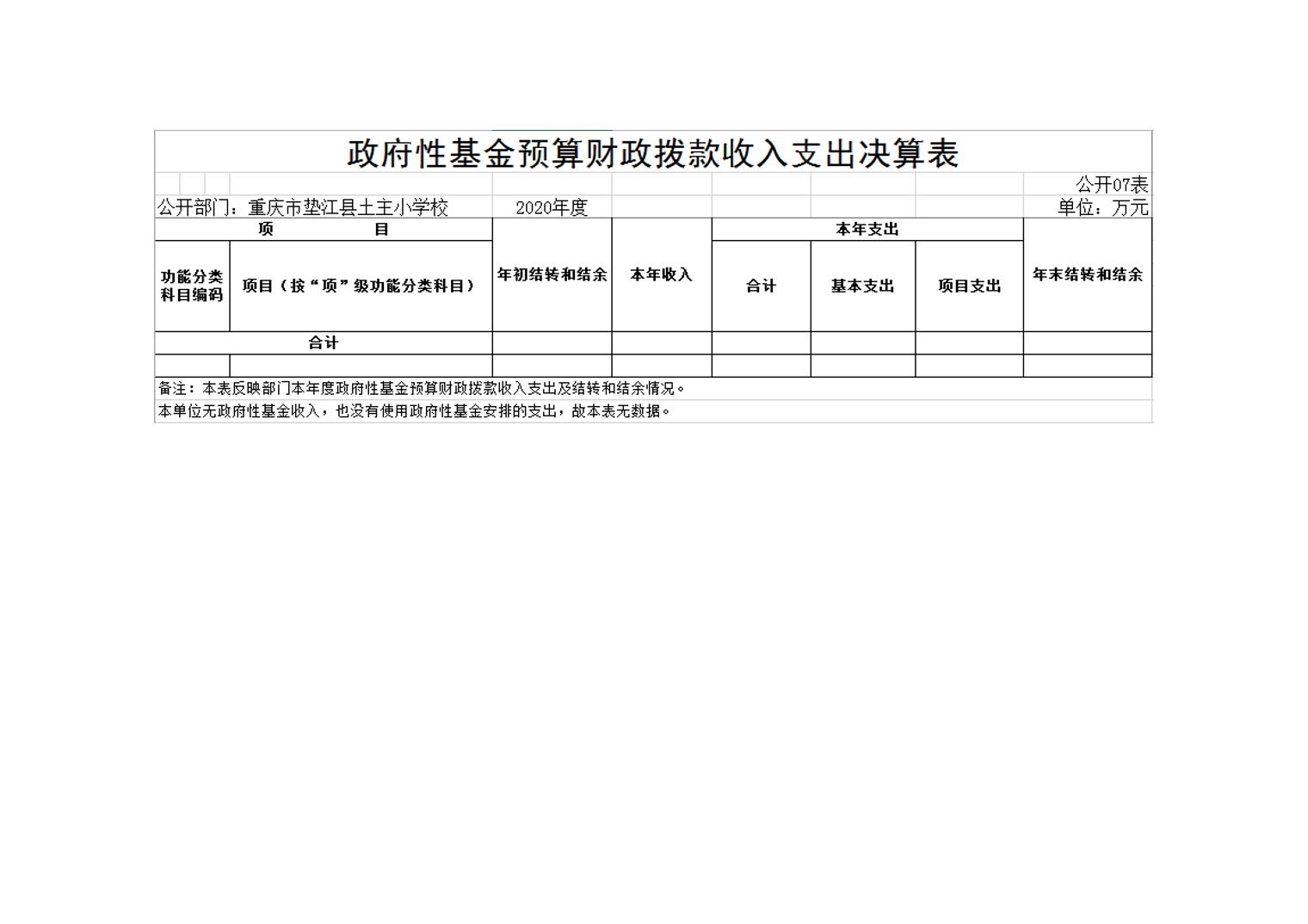 政府性基金预算财政拨款收入支出决算表

公开07表

公开部门：重庆市垫江县土主小学校　2020年度　单位：万元

| 项　目 | | 年初结转和结余 | 本年收入 | 本年支出 | | | 年末结转和结余 |
|---|---|---|---|---|---|---|---|
| 功能分类科目编码 | 项目（按“项”级功能分类科目） | | | 合计 | 基本支出 | 项目支出 | |
| 合计 | | | | | | | |
| | | | | | | | |

备注：本表反映部门本年度政府性基金预算财政拨款收入支出及结转和结余情况。

本单位无政府性基金收入，也没有使用政府性基金安排的支出，故本表无数据。